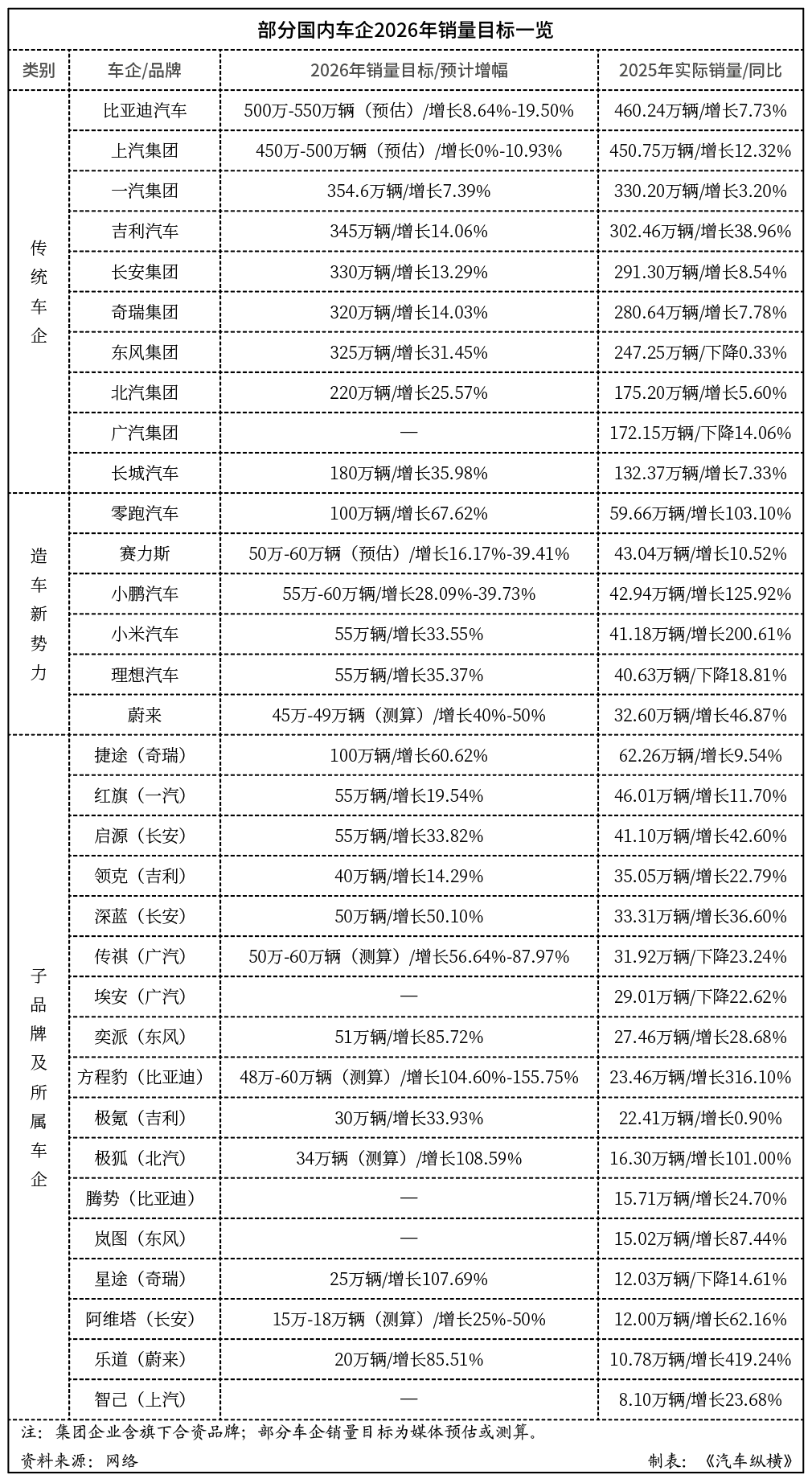 部分国内车企2026年销量目标一览

| 类别 | 车企/品牌 | 2026年销量目标/预计增幅 | 2025年实际销量/同比 |
|---|---|---|---|
| 传统车企 | 比亚迪汽车 | 500万-550万辆（预估）/增长8.64%-19.50% | 460.24万辆/增长7.73% |
| | 上汽集团 | 450万-500万辆（预估）/增长0%-10.93% | 450.75万辆/增长12.32% |
| | 一汽集团 | 354.6万辆/增长7.39% | 330.20万辆/增长3.20% |
| | 吉利汽车 | 345万辆/增长14.06% | 302.46万辆/增长38.96% |
| | 长安集团 | 330万辆/增长13.29% | 291.30万辆/增长8.54% |
| | 奇瑞集团 | 320万辆/增长14.03% | 280.64万辆/增长7.78% |
| | 东风集团 | 325万辆/增长31.45% | 247.25万辆/下降0.33% |
| | 北汽集团 | 220万辆/增长25.57% | 175.20万辆/增长5.60% |
| | 广汽集团 | — | 172.15万辆/下降14.06% |
| | 长城汽车 | 180万辆/增长35.98% | 132.37万辆/增长7.33% |
| 造车新势力 | 零跑汽车 | 100万辆/增长67.62% | 59.66万辆/增长103.10% |
| | 赛力斯 | 50万-60万辆（预估）/增长16.17%-39.41% | 43.04万辆/增长10.52% |
| | 小鹏汽车 | 55万-60万辆/增长28.09%-39.73% | 42.94万辆/增长125.92% |
| | 小米汽车 | 55万辆/增长33.55% | 41.18万辆/增长200.61% |
| | 理想汽车 | 55万辆/增长35.37% | 40.63万辆/下降18.81% |
| | 蔚来 | 45万-49万辆（测算）/增长40%-50% | 32.60万辆/增长46.87% |
| 子品牌及所属车企 | 捷途（奇瑞） | 100万辆/增长60.62% | 62.26万辆/增长9.54% |
| | 红旗（一汽） | 55万辆/增长19.54% | 46.01万辆/增长11.70% |
| | 启源（长安） | 55万辆/增长33.82% | 41.10万辆/增长42.60% |
| | 领克（吉利） | 40万辆/增长14.29% | 35.05万辆/增长22.79% |
| | 深蓝（长安） | 50万辆/增长50.10% | 33.31万辆/增长36.60% |
| | 传祺（广汽） | 50万-60万辆（测算）/增长56.64%-87.97% | 31.92万辆/下降23.24% |
| | 埃安（广汽） | — | 29.01万辆/下降22.62% |
| | 奕派（东风） | 51万辆/增长85.72% | 27.46万辆/增长28.68% |
| | 方程豹（比亚迪） | 48万-60万辆（测算）/增长104.60%-155.75% | 23.46万辆/增长316.10% |
| | 极氪（吉利） | 30万辆/增长33.93% | 22.41万辆/增长0.90% |
| | 极狐（北汽） | 34万辆（测算）/增长108.59% | 16.30万辆/增长101.00% |
| | 腾势（比亚迪） | — | 15.71万辆/增长24.70% |
| | 岚图（东风） | — | 15.02万辆/增长87.44% |
| | 星途（奇瑞） | 25万辆/增长107.69% | 12.03万辆/下降14.61% |
| | 阿维塔（长安） | 15万-18万辆（测算）/增长25%-50% | 12.00万辆/增长62.16% |
| | 乐道（蔚来） | 20万辆/增长85.51% | 10.78万辆/增长419.24% |
| | 智己（上汽） | — | 8.10万辆/增长23.68% |

注：集团企业含旗下合资品牌；部分车企销量目标为媒体预估或测算。

资料来源：网络　　制表：《汽车纵横》